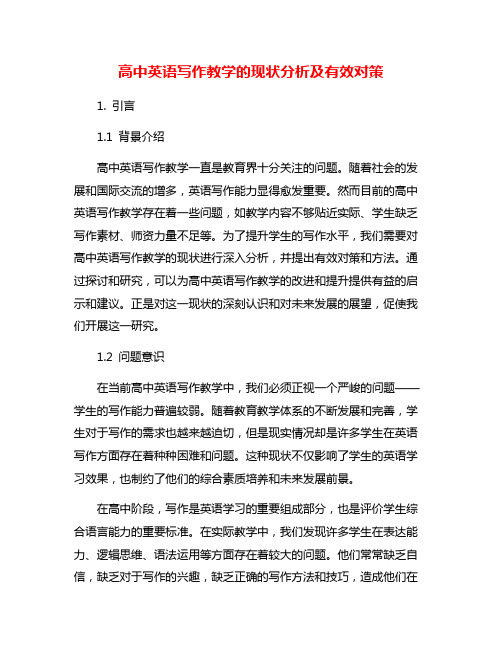 高中英语写作教学的现状分析及有效对策

1. 引言

1.1 背景介绍

高中英语写作教学一直是教育界十分关注的问题。随着社会的发展和国际交流的增多，英语写作能力显得愈发重要。然而目前的高中英语写作教学存在着一些问题，如教学内容不够贴近实际、学生缺乏写作素材、师资力量不足等。为了提升学生的写作水平，我们需要对高中英语写作教学的现状进行深入分析，并提出有效对策和方法。通过探讨和研究，可以为高中英语写作教学的改进和提升提供有益的启示和建议。正是对这一现状的深刻认识和对未来发展的展望，促使我们开展这一研究。

1.2 问题意识

在当前高中英语写作教学中，我们必须正视一个严峻的问题——学生的写作能力普遍较弱。随着教育教学体系的不断发展和完善，学生对于写作的需求也越来越迫切，但是现实情况却是许多学生在英语写作方面存在着种种困难和问题。这种现状不仅影响了学生的英语学习效果，也制约了他们的综合素质培养和未来发展前景。

在高中阶段，写作是英语学习的重要组成部分，也是评价学生综合语言能力的重要标准。在实际教学中，我们发现许多学生在表达能力、逻辑思维、语法运用等方面存在着较大的问题。他们常常缺乏自信，缺乏对于写作的兴趣，缺乏正确的写作方法和技巧，造成他们在